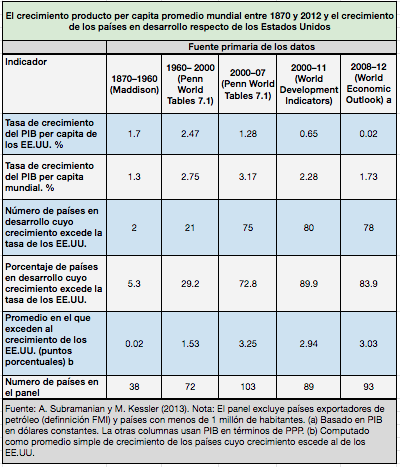 El crecimiento producto per capita promedio mundial entre 1870 y 2012 y el crecimiento de los países en desarrollo respecto de los Estados Unidos

| | Fuente primaria de los datos | | | | |
|---|---|---|---|---|---|
| Indicador | 1870–1960 (Maddison) | 1960– 2000 (Penn World Tables 7.1) | 2000–07 (Penn World Tables 7.1) | 2000–11 (World Development Indicators) | 2008–12 (World Economic Outlook) a |
| Tasa de crecimiento del PIB per capita de los EE.UU. % | 1.7 | 2.47 | 1.28 | 0.65 | 0.02 |
| Tasa de crecimiento del PIB per capita mundial. % | 1.3 | 2.75 | 3.17 | 2.28 | 1.73 |
| Número de países en desarrollo cuyo crecimiento excede la tasa de los EE.UU. | 2 | 21 | 75 | 80 | 78 |
| Porcentaje de países en desarrollo cuyo crecimiento excede la tasa de los EE.UU. | 5.3 | 29.2 | 72.8 | 89.9 | 83.9 |
| Promedio en el que exceden al crecimiento de los EE.UU. (puntos porcentuales) b | 0.02 | 1.53 | 3.25 | 2.94 | 3.03 |
| Numero de países en el panel | 38 | 72 | 103 | 89 | 93 |

Fuente: A. Subramanian y M. Kessler (2013). Nota: El panel excluye países exportadores de petróleo (definnición FMI) y países con menos de 1 millón de habitantes. (a) Basado en PIB en dólares constantes. La otras columnas usan PIB en términos de PPP. (b) Computado como promedio simple de crecimiento de los países cuyo crecimiento escede al de los EE.UU.